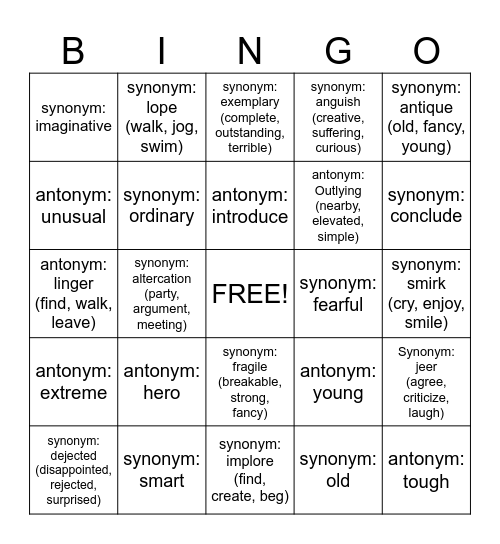 | B | I | N | G | O |
|---|---|---|---|---|
| synonym: imaginative | synonym: lope (walk, jog, swim) | synonym: exemplary (complete, outstanding, terrible) | synonym: anguish (creative, suffering, curious) | synonym: antique (old, fancy, young) |
| antonym: unusual | synonym: ordinary | antonym: introduce | antonym: Outlying (nearby, elevated, simple) | synonym: conclude |
| antonym: linger (find, walk, leave) | synonym: altercation (party, argument, meeting) | FREE! | synonym: fearful | synonym: smirk (cry, enjoy, smile) |
| antonym: extreme | antonym: hero | synonym: fragile (breakable, strong, fancy) | antonym: young | Synonym: jeer (agree, criticize, laugh) |
| synonym: dejected (disappointed, rejected, surprised) | synonym: smart | synonym: implore (find, create, beg) | synonym: old | antonym: tough |